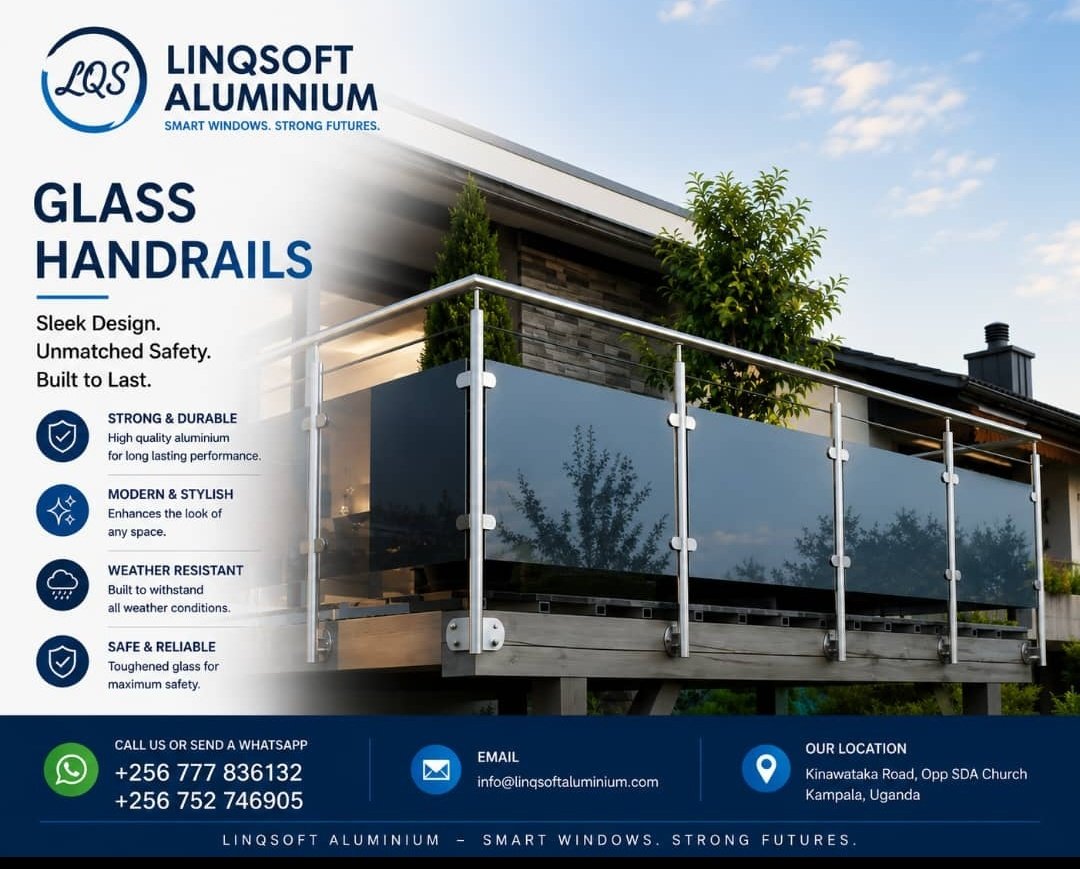 LQS

LINQSOFT ALUMINIUM
SMART WINDOWS. STRONG FUTURES.

GLASS HANDRAILS

Sleek Design.
Unmatched Safety.
Built to Last.

STRONG & DURABLE
High quality aluminium for long lasting performance.

MODERN & STYLISH
Enhances the look of any space.

WEATHER RESISTANT
Built to withstand all weather conditions.

SAFE & RELIABLE
Toughened glass for maximum safety.

CALL US OR SEND A WHATSAPP
+256 777 836132
+256 752 746905

EMAIL
info@linqsoftaluminium.com

OUR LOCATION
Kinawataka Road, Opp SDA Church
Kampala, Uganda

LINQSOFT ALUMINIUM – SMART WINDOWS. STRONG FUTURES.